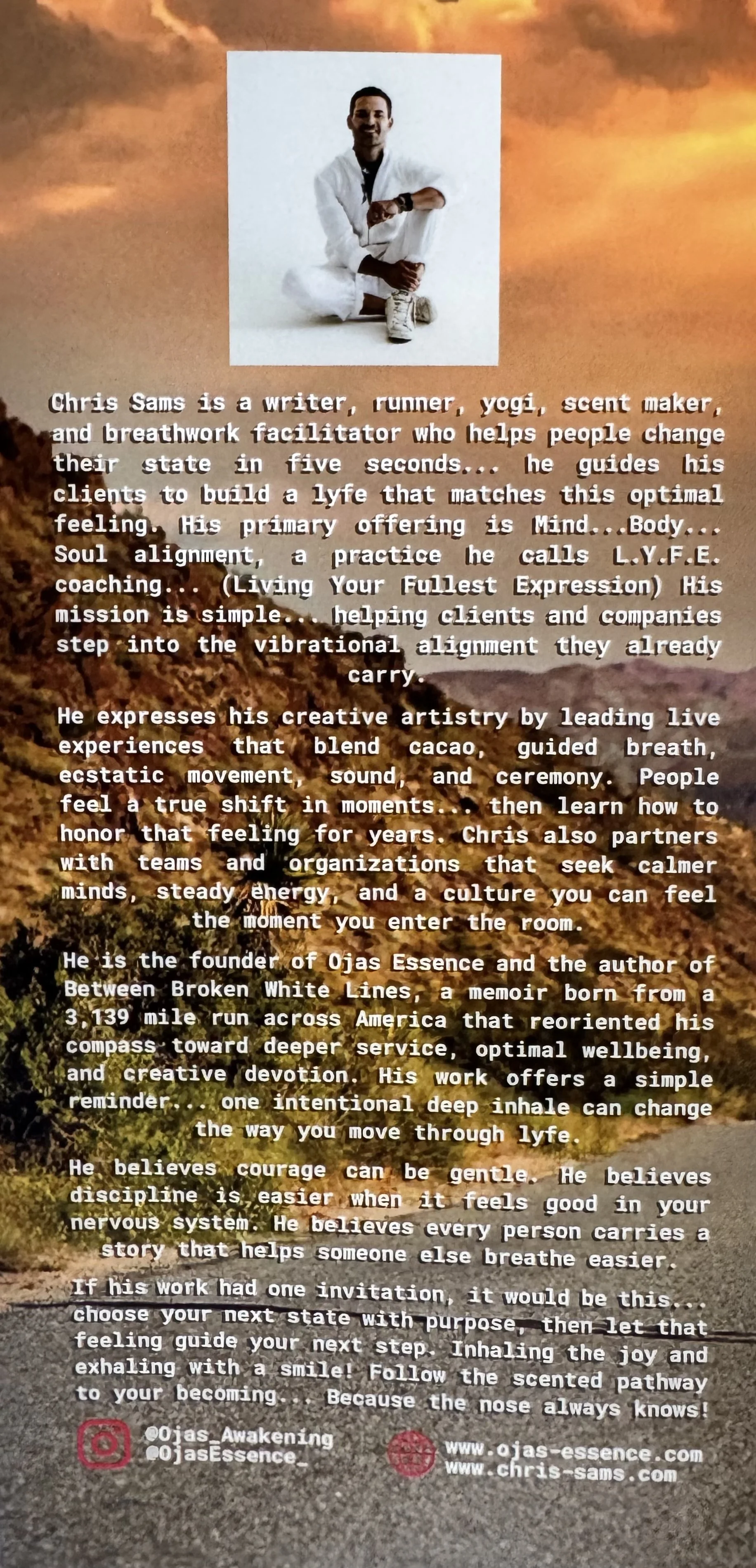 Chris Sams is a writer, runner, yogi, scent maker, and breathwork facilitator who helps people change their state in five seconds... he guides his clients to build a lyfe that matches this optimal feeling. His primary offering is Mind...Body... Soul alignment, a practice he calls L.Y.F.E. coaching... (Living Your Fullest Expression) His mission is simple... helping clients and companies step into the vibrational alignment they already carry.

He expresses his creative artistry by leading live experiences that blend cacao, guided breath, ecstatic movement, sound, and ceremony. People feel a true shift in moments... then learn how to honor that feeling for years. Chris also partners with teams and organizations that seek calmer minds, steady energy, and a culture you can feel the moment you enter the room.

He is the founder of Ojas Essence and the author of Between Broken White Lines, a memoir born from a 3,139 mile run across America that reoriented his compass toward deeper service, optimal wellbeing, and creative devotion. His work offers a simple reminder... one intentional deep inhale can change the way you move through lyfe.

He believes courage can be gentle. He believes discipline is easier when it feels good in your nervous system. He believes every person carries a story that helps someone else breathe easier.

If his work had one invitation, it would be this... choose your next state with purpose, then let that feeling guide your next step. Inhaling the joy and exhaling with a smile! Follow the scented pathway to your becoming... Because the nose always knows!

@Ojas_Awakening
@OjasEssence_

www.ojas-essence.com
www.chris-sams.com